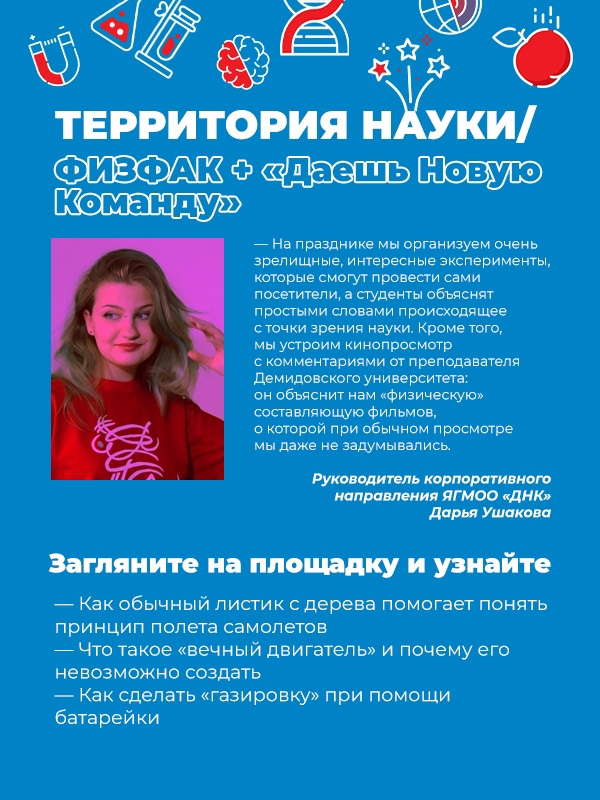 ТЕРРИТОРИЯ НАУКИ/
ФИЗФАК + «Даешь Новую Команду»

— На празднике мы организуем очень зрелищные, интересные эксперименты, которые смогут провести сами посетители, а студенты объяснят простыми словами происходящее с точки зрения науки. Кроме того, мы устроим кинопросмотр с комментариями от преподавателя Демидовского университета: он объяснит нам «физическую» составляющую фильмов, о которой при обычном просмотре мы даже не задумывались.

Руководитель корпоративного направления ЯГМОО «ДНК»
Дарья Ушакова

Загляните на площадку и узнайте

— Как обычный листик с дерева помогает понять принцип полета самолетов
— Что такое «вечный двигатель» и почему его невозможно создать
— Как сделать «газировку» при помощи батарейки